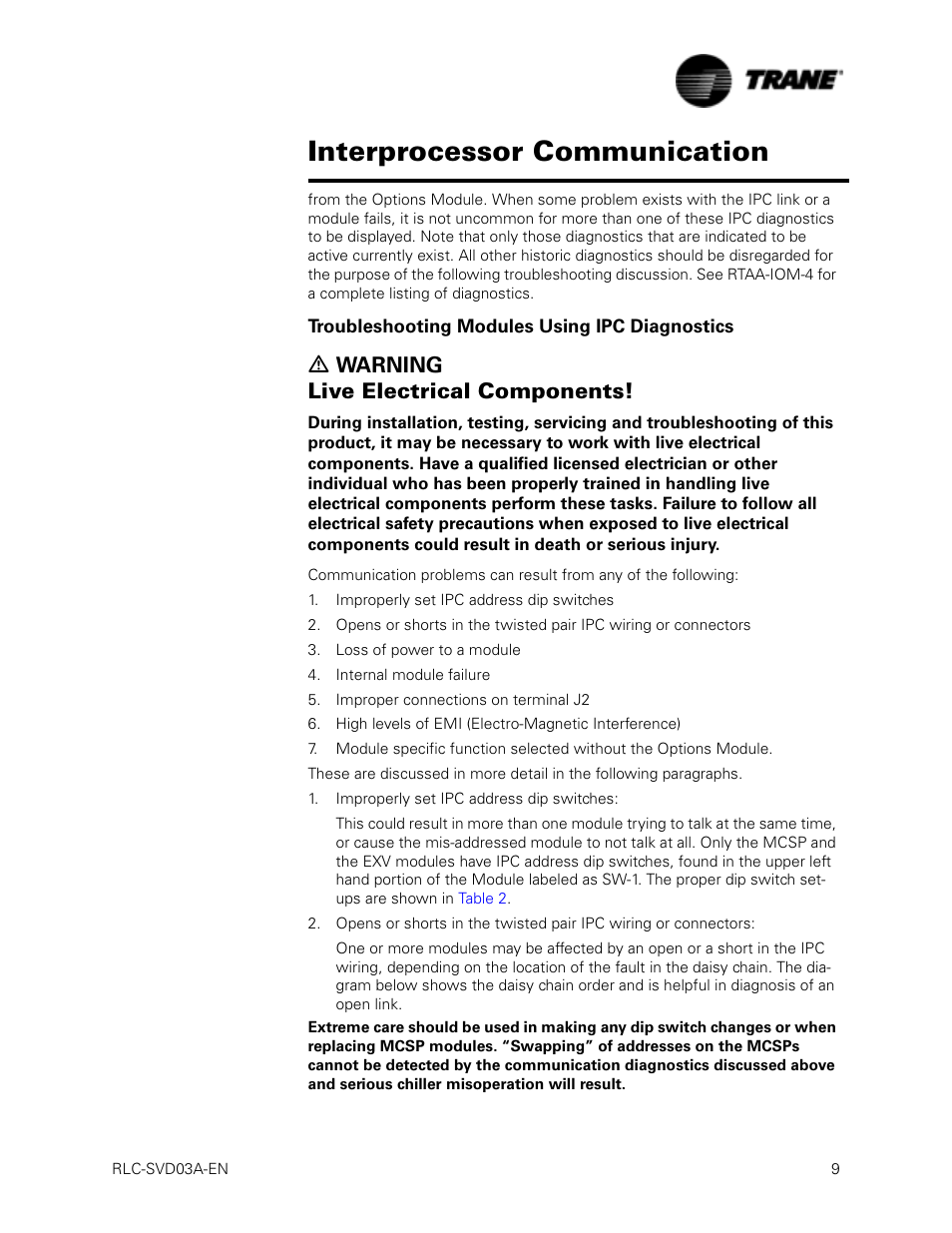 TRANE

Interprocessor Communication

from the Options Module. When some problem exists with the IPC link or a module fails, it is not uncommon for more than one of these IPC diagnostics to be displayed. Note that only those diagnostics that are indicated to be active currently exist. All other historic diagnostics should be disregarded for the purpose of the following troubleshooting discussion. See RTAA-IOM-4 for a complete listing of diagnostics.

Troubleshooting Modules Using IPC Diagnostics

⚠ WARNING
Live Electrical Components!

During installation, testing, servicing and troubleshooting of this product, it may be necessary to work with live electrical components. Have a qualified licensed electrician or other individual who has been properly trained in handling live electrical components perform these tasks. Failure to follow all electrical safety precautions when exposed to live electrical components could result in death or serious injury.

Communication problems can result from any of the following:

1. Improperly set IPC address dip switches
2. Opens or shorts in the twisted pair IPC wiring or connectors
3. Loss of power to a module
4. Internal module failure
5. Improper connections on terminal J2
6. High levels of EMI (Electro-Magnetic Interference)
7. Module specific function selected without the Options Module.

These are discussed in more detail in the following paragraphs.

1. Improperly set IPC address dip switches:

This could result in more than one module trying to talk at the same time, or cause the mis-addressed module to not talk at all. Only the MCSP and the EXV modules have IPC address dip switches, found in the upper left hand portion of the Module labeled as SW-1. The proper dip switch setups are shown in Table 2.

2. Opens or shorts in the twisted pair IPC wiring or connectors:

One or more modules may be affected by an open or a short in the IPC wiring, depending on the location of the fault in the daisy chain. The diagram below shows the daisy chain order and is helpful in diagnosis of an open link.

Extreme care should be used in making any dip switch changes or when replacing MCSP modules. “Swapping” of addresses on the MCSPs cannot be detected by the communication diagnostics discussed above and serious chiller misoperation will result.

RLC-SVD03A-EN 9